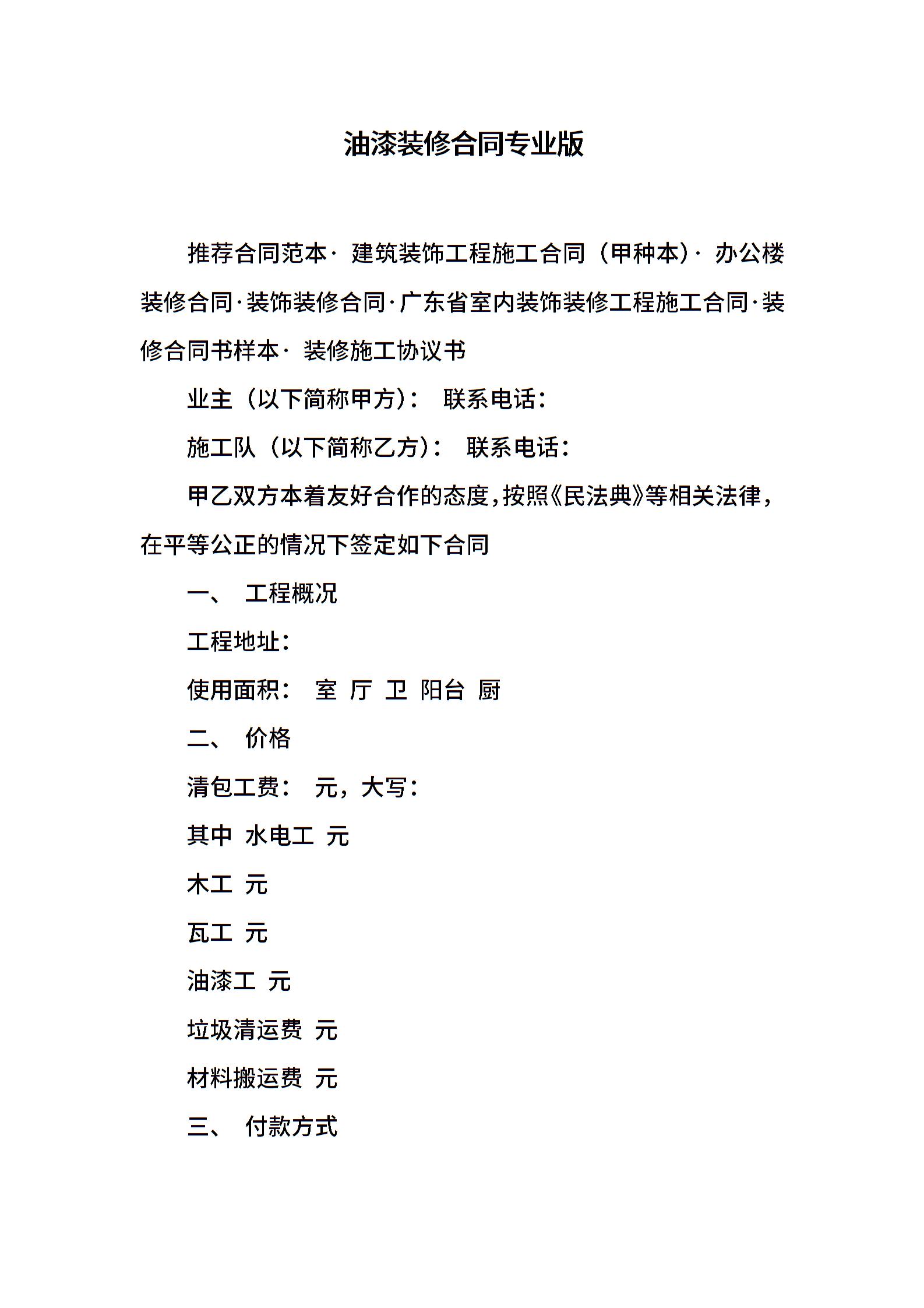 油漆装修合同专业版

推荐合同范本· 建筑装饰工程施工合同（甲种本）· 办公楼装修合同·装饰装修合同·广东省室内装饰装修工程施工合同·装修合同书样本· 装修施工协议书

业主（以下简称甲方）： 联系电话：

施工队（以下简称乙方）： 联系电话：

甲乙双方本着友好合作的态度，按照《民法典》等相关法律，在平等公正的情况下签定如下合同

一、 工程概况

工程地址：

使用面积： 室 厅 卫 阳台 厨

二、 价格

清包工费： 元，大写：

其中 水电工 元

木工 元

瓦工 元

油漆工 元

垃圾清运费 元

材料搬运费 元

三、 付款方式